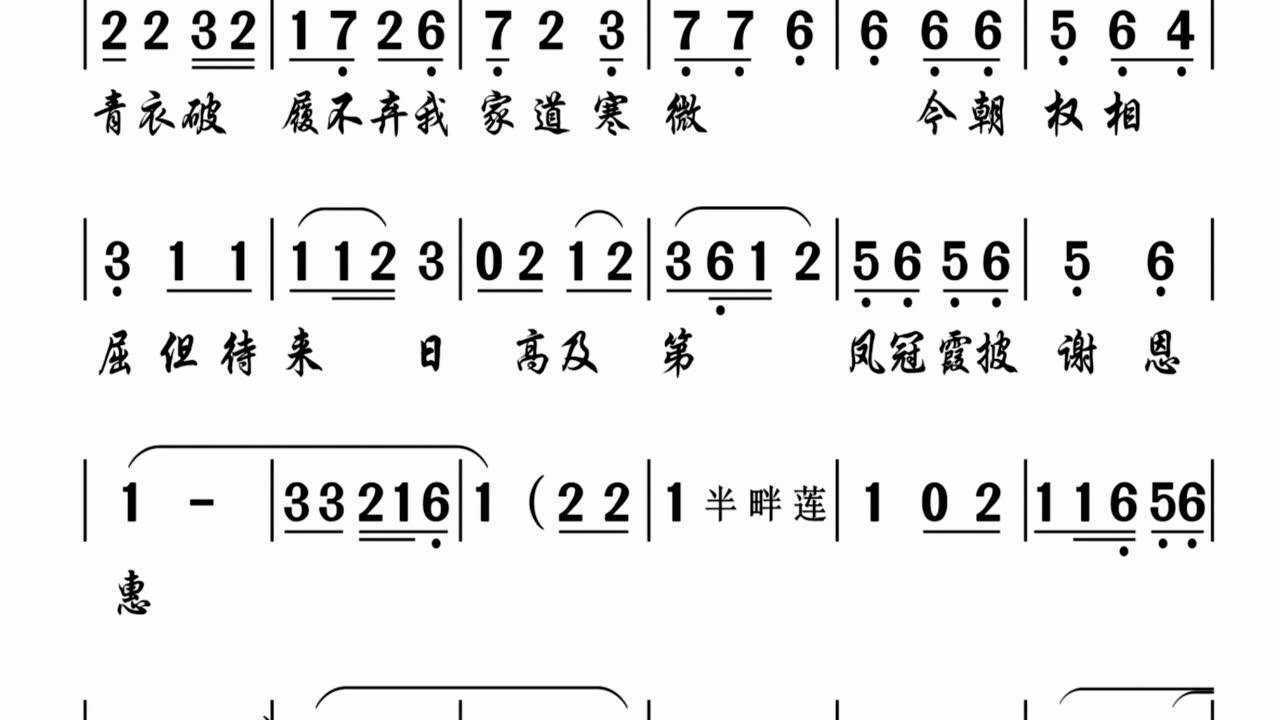 | 2 2 3 2 | 1 7 2 6 | 7 2 3 | 7 7 6 | 6 6 6 | 5 6 4 |

青衣破 履不弃我 家道寒 微 今朝 权相

| 3 1 1 | 1 1 2 3 | 0 2 1 2 | 3 6 1 2 | 5 6 5 6 | 5 6 |

屈但待来 日 高及 第 凤冠霞披 谢 恩

| 1 - | 3 3 2 1 6 | 1 ( 2 2 | 1 半畔莲 | 1 0 2 | 1 1 6 5 6 |

惠